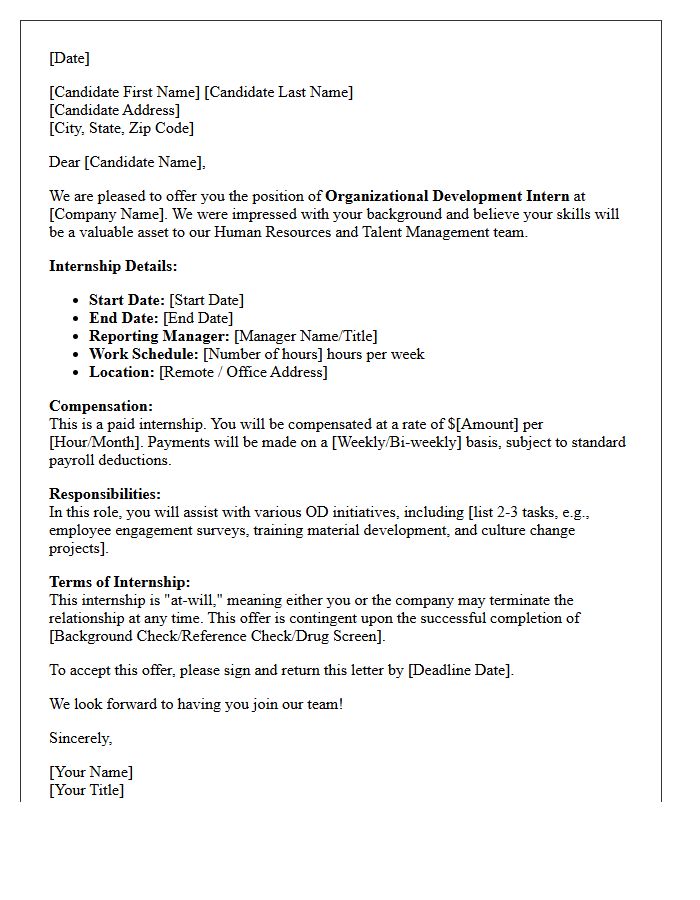 [Date]

[Candidate First Name] [Candidate Last Name]
[Candidate Address]
[City, State, Zip Code]

Dear [Candidate Name],

We are pleased to offer you the position of Organizational Development Intern at [Company Name]. We were impressed with your background and believe your skills will be a valuable asset to our Human Resources and Talent Management team.

Internship Details:

• Start Date: [Start Date]
• End Date: [End Date]
• Reporting Manager: [Manager Name/Title]
• Work Schedule: [Number of hours] hours per week
• Location: [Remote / Office Address]

Compensation:
This is a paid internship. You will be compensated at a rate of $[Amount] per [Hour/Month]. Payments will be made on a [Weekly/Bi-weekly] basis, subject to standard payroll deductions.

Responsibilities:
In this role, you will assist with various OD initiatives, including [list 2-3 tasks, e.g., employee engagement surveys, training material development, and culture change projects].

Terms of Internship:
This internship is "at-will," meaning either you or the company may terminate the relationship at any time. This offer is contingent upon the successful completion of [Background Check/Reference Check/Drug Screen].

To accept this offer, please sign and return this letter by [Deadline Date].

We look forward to having you join our team!

Sincerely,

[Your Name]
[Your Title]